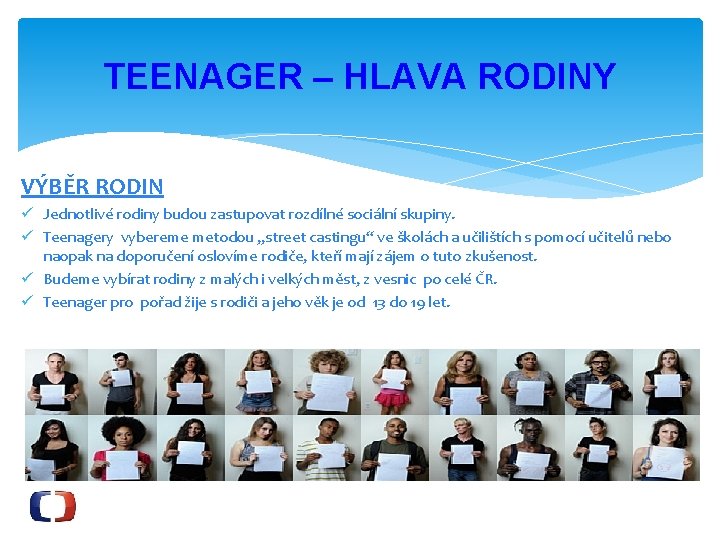 TEENAGER – HLAVA RODINY

VÝBĚR RODIN

✓ Jednotlivé rodiny budou zastupovat rozdílné sociální skupiny.
✓ Teenagery vybereme metodou „street castingu“ ve školách a učilištích s pomocí učitelů nebo naopak na doporučení oslovíme rodiče, kteří mají zájem o tuto zkušenost.
✓ Budeme vybírat rodiny z malých i velkých měst, z vesnic po celé ČR.
✓ Teenager pro pořad žije s rodiči a jeho věk je od 13 do 19 let.